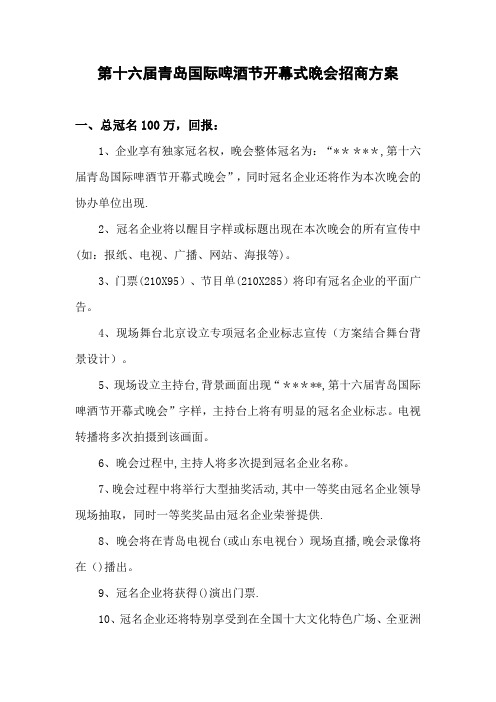 第十六届青岛国际啤酒节开幕式晚会招商方案

一、总冠名 100 万，回报：

1、企业享有独家冠名权，晚会整体冠名为：“** ***,第十六届青岛国际啤酒节开幕式晚会”，同时冠名企业还将作为本次晚会的协办单位出现.

2、冠名企业将以醒目字样或标题出现在本次晚会的所有宣传中(如：报纸、电视、广播、网站、海报等)。

3、门票(210X95)、节目单(210X285)将印有冠名企业的平面广告。

4、现场舞台北京设立专项冠名企业标志宣传（方案结合舞台背景设计）。

5、现场设立主持台,背景画面出现“*****,第十六届青岛国际啤酒节开幕式晚会”字样，主持台上将有明显的冠名企业标志。电视转播将多次拍摄到该画面。

6、晚会过程中,主持人将多次提到冠名企业名称。

7、晚会过程中将举行大型抽奖活动,其中一等奖由冠名企业领导现场抽取，同时一等奖奖品由冠名企业荣誉提供.

8、晚会将在青岛电视台(或山东电视台）现场直播,晚会录像将在()播出。

9、冠名企业将获得()演出门票.

10、冠名企业还将特别享受到在全国十大文化特色广场、全亚洲